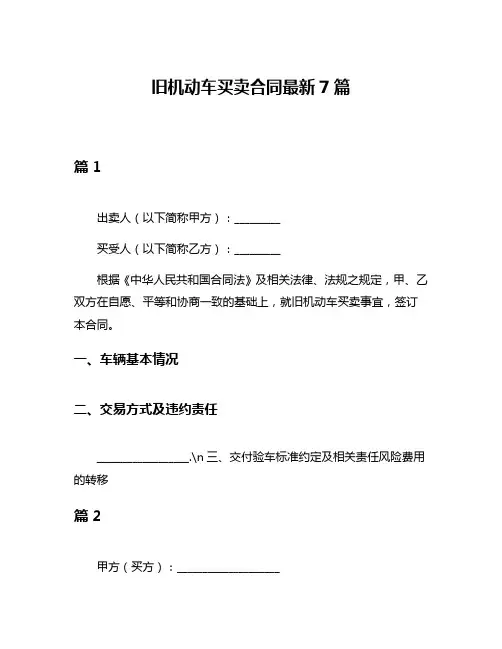 旧机动车买卖合同最新 7 篇

篇 1

出卖人（以下简称甲方）：________

买受人（以下简称乙方）：________

根据《中华人民共和国合同法》及相关法律、法规之规定，甲、乙双方在自愿、平等和协商一致的基础上，就旧机动车买卖事宜，签订本合同。

一、车辆基本情况

二、交易方式及违约责任

________________.\n 三、交付验车标准约定及相关责任风险费用的转移

篇 2

甲方（买方）：__________________